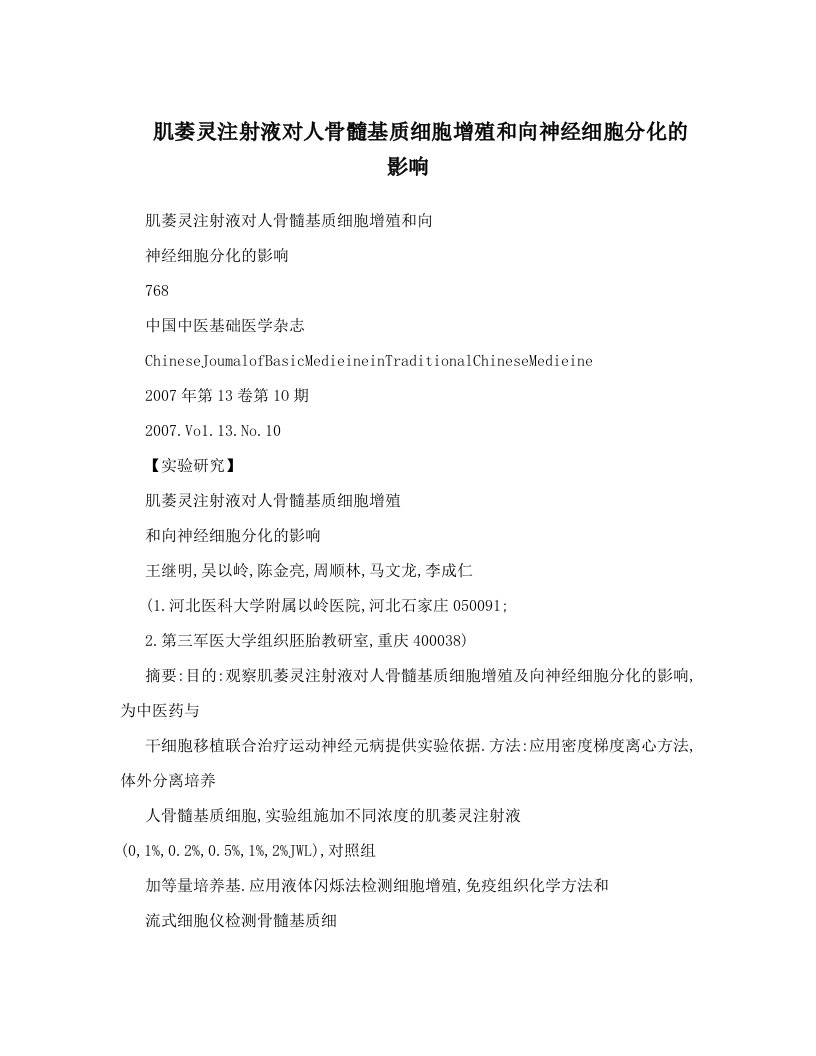 肌萎灵注射液对人骨髓基质细胞增殖和向神经细胞分化的影响

肌萎灵注射液对人骨髓基质细胞增殖和向

神经细胞分化的影响

768

中国中医基础医学杂志

ChineseJoumalofBasicMedieineinTraditionalChineseMedieine

2007年第13卷第10期

2007.Vo1.13.No.10

【实验研究】

肌萎灵注射液对人骨髓基质细胞增殖

和向神经细胞分化的影响

王继明,吴以岭,陈金亮,周顺林,马文龙,李成仁

(1.河北医科大学附属以岭医院,河北石家庄050091;

2.第三军医大学组织胚胎教研室,重庆400038)

摘要:目的:观察肌萎灵注射液对人骨髓基质细胞增殖及向神经细胞分化的影响,为中医药与

干细胞移植联合治疗运动神经元病提供实验依据.方法:应用密度梯度离心方法,体外分离培养

人骨髓基质细胞,实验组施加不同浓度的肌萎灵注射液(0,1%,0.2%,0.5%,1%,2%JWL),对照组

加等量培养基.应用液体闪烁法检测细胞增殖,免疫组织化学方法和

流式细胞仪检测骨髓基质细